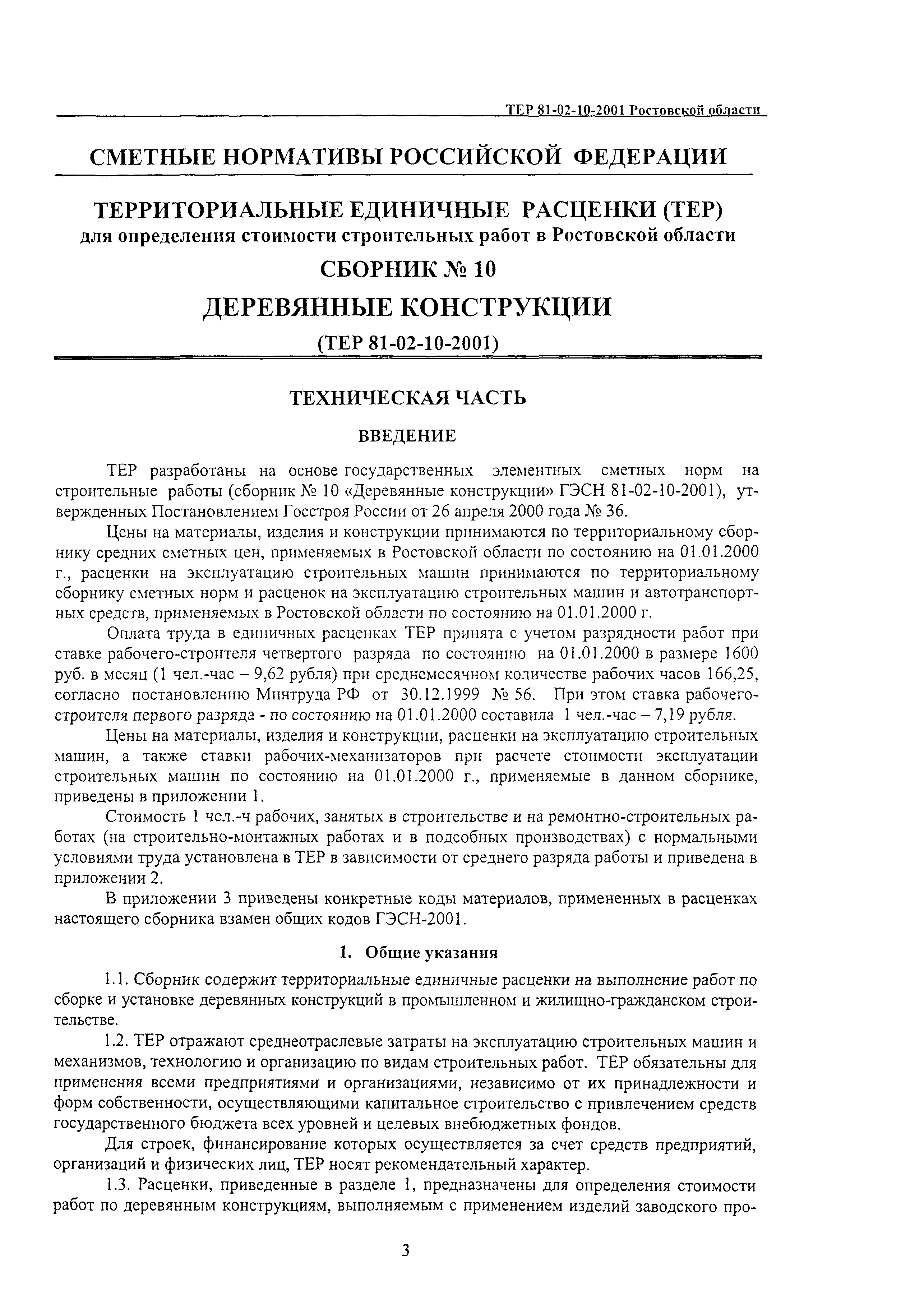 ТЕР 81-02-10-2001 Ростовской области

СМЕТНЫЕ НОРМАТИВЫ РОССИЙСКОЙ ФЕДЕРАЦИИ

ТЕРРИТОРИАЛЬНЫЕ ЕДИНИЧНЫЕ РАСЦЕНКИ (ТЕР)
для определения стоимости строительных работ в Ростовской области

СБОРНИК № 10

ДЕРЕВЯННЫЕ КОНСТРУКЦИИ

(ТЕР 81-02-10-2001)

ТЕХНИЧЕСКАЯ ЧАСТЬ

ВВЕДЕНИЕ

ТЕР разработаны на основе государственных элементных сметных норм на строительные работы (сборник № 10 «Деревянные конструкции» ГЭСН 81-02-10-2001), утвержденных Постановлением Госстроя России от 26 апреля 2000 года № 36.

Цены на материалы, изделия и конструкции принимаются по территориальному сборнику средних сметных цен, применяемых в Ростовской области по состоянию на 01.01.2000 г., расценки на эксплуатацию строительных машин принимаются по территориальному сборнику сметных норм и расценок на эксплуатацию строительных машин и автотранспортных средств, применяемых в Ростовской области по состоянию на 01.01.2000 г.

Оплата труда в единичных расценках ТЕР принята с учетом разрядности работ при ставке рабочего-строителя четвертого разряда по состоянию на 01.01.2000 в размере 1600 руб. в месяц (1 чел.-час – 9,62 рубля) при среднемесячном количестве рабочих часов 166,25, согласно постановлению Минтруда РФ от 30.12.1999 № 56. При этом ставка рабочего-строителя первого разряда - по состоянию на 01.01.2000 составила 1 чел.-час – 7,19 рубля.

Цены на материалы, изделия и конструкции, расценки на эксплуатацию строительных машин, а также ставки рабочих-механизаторов при расчете стоимости эксплуатации строительных машин по состоянию на 01.01.2000 г., применяемые в данном сборнике, приведены в приложении 1.

Стоимость 1 чел.-ч рабочих, занятых в строительстве и на ремонтно-строительных работах (на строительно-монтажных работах и в подсобных производствах) с нормальными условиями труда установлена в ТЕР в зависимости от среднего разряда работы и приведена в приложении 2.

В приложении 3 приведены конкретные коды материалов, примененных в расценках настоящего сборника взамен общих кодов ГЭСН-2001.

1. Общие указания

1.1. Сборник содержит территориальные единичные расценки на выполнение работ по сборке и установке деревянных конструкций в промышленном и жилищно-гражданском строительстве.

1.2. ТЕР отражают среднеотраслевые затраты на эксплуатацию строительных машин и механизмов, технологию и организацию по видам строительных работ. ТЕР обязательны для применения всеми предприятиями и организациями, независимо от их принадлежности и форм собственности, осуществляющими капитальное строительство с привлечением средств государственного бюджета всех уровней и целевых внебюджетных фондов.

Для строек, финансирование которых осуществляется за счет средств предприятий, организаций и физических лиц, ТЕР носят рекомендательный характер.

1.3. Расценки, приведенные в разделе 1, предназначены для определения стоимости работ по деревянным конструкциям, выполняемым с применением изделий заводского про-

3